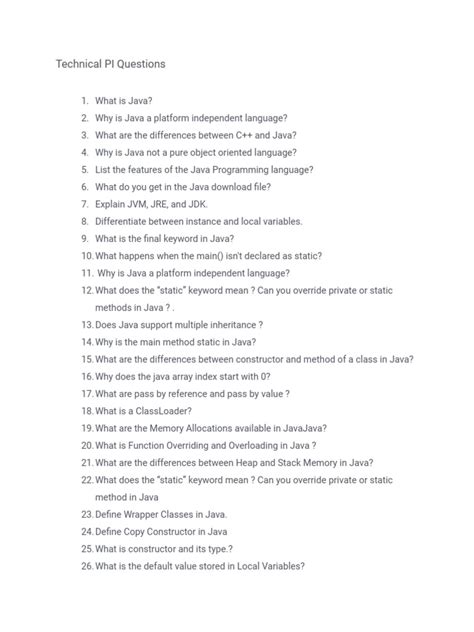 Technical PI Questions

1. What is Java?
2. Why is Java a platform independent language?
3. What are the differences between C++ and Java?
4. Why is Java not a pure object oriented language?
5. List the features of the Java Programming language?
6. What do you get in the Java download file?
7. Explain JVM, JRE, and JDK.
8. Differentiate between instance and local variables.
9. What is the final keyword in Java?
10. What happens when the main() isn't declared as static?
11. Why is Java a platform independent language?
12. What does the "static" keyword mean ? Can you override private or static methods in Java ? .
13. Does Java support multiple inheritance ?
14. Why is the main method static in Java?
15. What are the differences between constructor and method of a class in Java?
16. Why does the java array index start with 0?
17. What are pass by reference and pass by value ?
18. What is a ClassLoader?
19. What are the Memory Allocations available in JavaJava?
20. What is Function Overriding and Overloading in Java ?
21. What are the differences between Heap and Stack Memory in Java?
22. What does the "static" keyword mean ? Can you override private or static method in Java
23. Define Wrapper Classes in Java.
24. Define Copy Constructor in Java
25. What is constructor and its type.?
26. What is the default value stored in Local Variables?